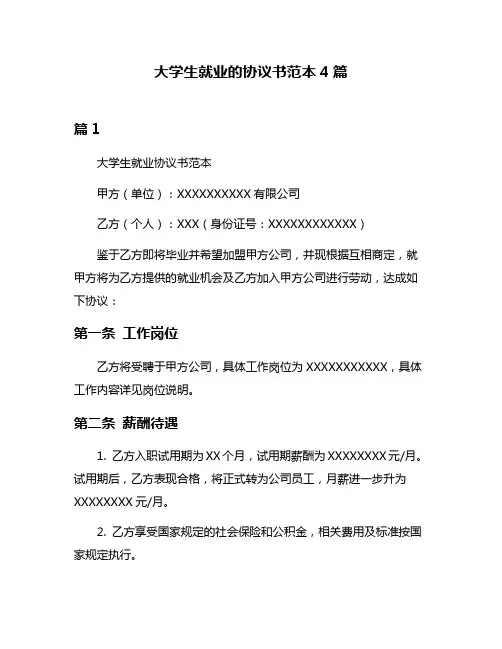 大学生就业的协议书范本 4 篇

篇 1

大学生就业协议书范本

甲方（单位）：XXXXXXXXXX 有限公司

乙方（个人）：XXX（身份证号：XXXXXXXXXXXX）

鉴于乙方即将毕业并希望加盟甲方公司，并现根据互相商定，就甲方将为乙方提供的就业机会及乙方加入甲方公司进行劳动，达成如下协议：

第一条 工作岗位

乙方将受聘于甲方公司，具体工作岗位为 XXXXXXXXXXX，具体工作内容详见岗位说明。

第二条 薪酬待遇

1. 乙方入职试用期为 XX 个月，试用期薪酬为 XXXXXXXX 元/月。试用期后，乙方表现合格，将正式转为公司员工，月薪进一步升为 XXXXXXXX 元/月。

2. 乙方享受国家规定的社会保险和公积金，相关费用及标准按国家规定执行。